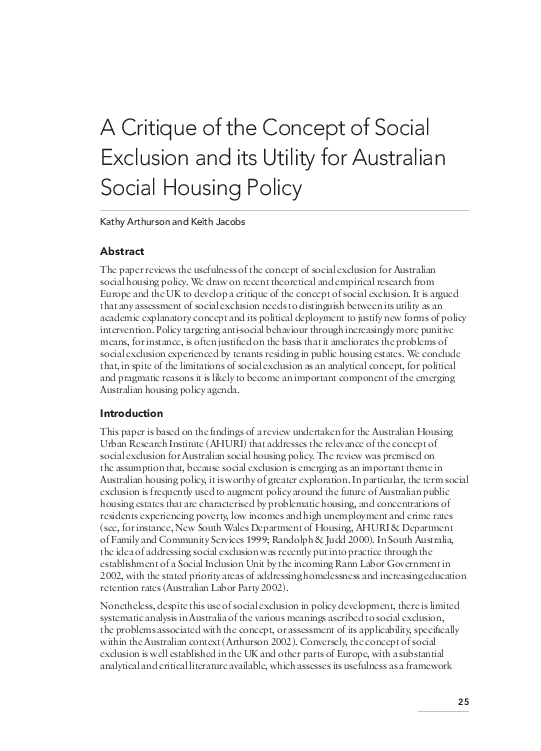 A Critique of the Concept of Social Exclusion and its Utility for Australian Social Housing Policy

Kathy Arthurson and Keith Jacobs

Abstract

The paper reviews the usefulness of the concept of social exclusion for Australian social housing policy. We draw on recent theoretical and empirical research from Europe and the UK to develop a critique of the concept of social exclusion. It is argued that any assessment of social exclusion needs to distinguish between its utility as an academic explanatory concept and its political deployment to justify new forms of policy intervention. Policy targeting anti-social behaviour through increasingly more punitive means, for instance, is often justified on the basis that it ameliorates the problems of social exclusion experienced by tenants residing in public housing estates. We conclude that, in spite of the limitations of social exclusion as an analytical concept, for political and pragmatic reasons it is likely to become an important component of the emerging Australian housing policy agenda.

Introduction

This paper is based on the findings of a review undertaken for the Australian Housing Urban Research Institute (AHURI) that addresses the relevance of the concept of social exclusion for Australian social housing policy. The review was premised on the assumption that, because social exclusion is emerging as an important theme in Australian housing policy, it is worthy of greater exploration. In particular, the term social exclusion is frequently used to augment policy around the future of Australian public housing estates that are characterised by problematic housing, and concentrations of residents experiencing poverty, low incomes and high unemployment and crime rates (see, for instance, New South Wales Department of Housing, AHURI & Department of Family and Community Services 1999; Randolph & Judd 2000). In South Australia, the idea of addressing social exclusion was recently put into practice through the establishment of a Social Inclusion Unit by the incoming Rann Labor Government in 2002, with the stated priority areas of addressing homelessness and increasing education retention rates (Australian Labor Party 2002).

Nonetheless, despite this use of social exclusion in policy development, there is limited systematic analysis in Australia of the various meanings ascribed to social exclusion, the problems associated with the concept, or assessment of its applicability, specifically within the Australian context (Arthurson 2002). Conversely, the concept of social exclusion is well established in the UK and other parts of Europe, with a substantial analytical and critical literature available, which assesses its usefulness as a framework

25